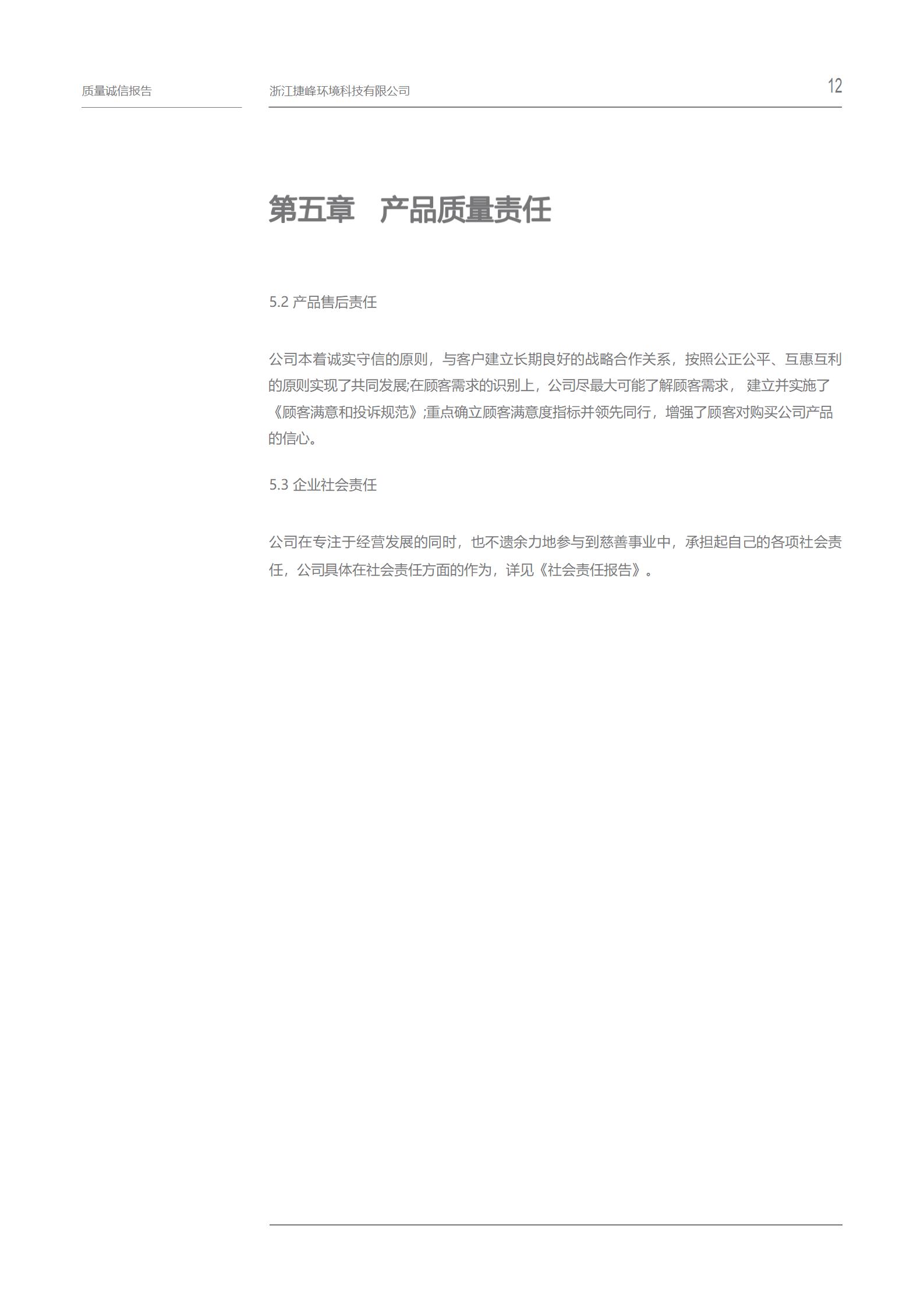 质量诚信报告

浙江捷峰环境科技有限公司

12

第五章　产品质量责任

5.2 产品售后责任

公司本着诚实守信的原则，与客户建立长期良好的战略合作关系，按照公正公平、互惠互利的原则实现了共同发展;在顾客需求的识别上，公司尽最大可能了解顾客需求， 建立并实施了《顾客满意和投诉规范》;重点确立顾客满意度指标并领先同行，增强了顾客对购买公司产品的信心。

5.3 企业社会责任

公司在专注于经营发展的同时，也不遗余力地参与到慈善事业中，承担起自己的各项社会责任，公司具体在社会责任方面的作为，详见《社会责任报告》。